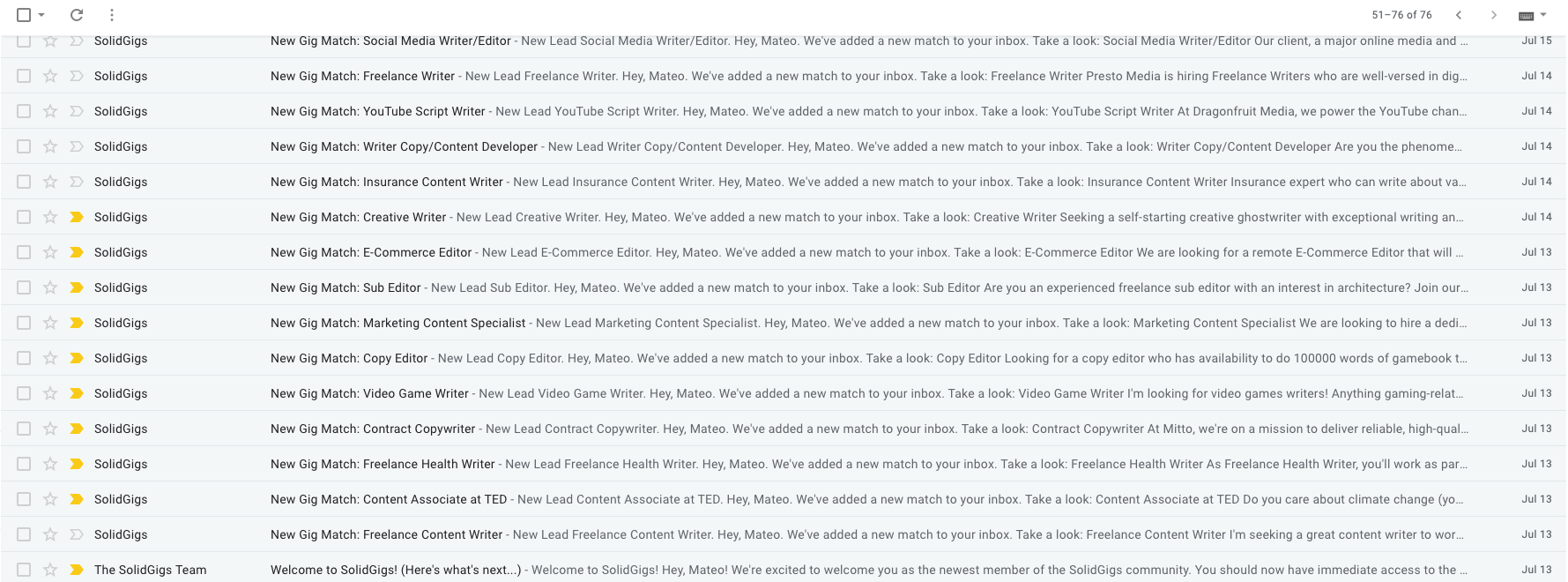 51–76 of 76

SolidGigs New Gig Match: Social Media Writer/Editor - New Lead Social Media Writer/Editor. Hey, Mateo. We've added a new match to your inbox. Take a look: Social Media Writer/Editor Our client, a major online media and ... Jul 15

SolidGigs New Gig Match: Freelance Writer - New Lead Freelance Writer. Hey, Mateo. We've added a new match to your inbox. Take a look: Freelance Writer Presto Media is hiring Freelance Writers who are well-versed in dig... Jul 14

SolidGigs New Gig Match: YouTube Script Writer - New Lead YouTube Script Writer. Hey, Mateo. We've added a new match to your inbox. Take a look: YouTube Script Writer At Dragonfruit Media, we power the YouTube chan... Jul 14

SolidGigs New Gig Match: Writer Copy/Content Developer - New Lead Writer Copy/Content Developer. Hey, Mateo. We've added a new match to your inbox. Take a look: Writer Copy/Content Developer Are you the phenome... Jul 14

SolidGigs New Gig Match: Insurance Content Writer - New Lead Insurance Content Writer. Hey, Mateo. We've added a new match to your inbox. Take a look: Insurance Content Writer Insurance expert who can write about va... Jul 14

SolidGigs New Gig Match: Creative Writer - New Lead Creative Writer. Hey, Mateo. We've added a new match to your inbox. Take a look: Creative Writer Seeking a self-starting creative ghostwriter with exceptional writing an... Jul 14

SolidGigs New Gig Match: E-Commerce Editor - New Lead E-Commerce Editor. Hey, Mateo. We've added a new match to your inbox. Take a look: E-Commerce Editor We are looking for a remote E-Commerce Editor that will ... Jul 13

SolidGigs New Gig Match: Sub Editor - New Lead Sub Editor. Hey, Mateo. We've added a new match to your inbox. Take a look: Sub Editor Are you an experienced freelance sub editor with an interest in architecture? Join our... Jul 13

SolidGigs New Gig Match: Marketing Content Specialist - New Lead Marketing Content Specialist. Hey, Mateo. We've added a new match to your inbox. Take a look: Marketing Content Specialist We are looking to hire a dedi... Jul 13

SolidGigs New Gig Match: Copy Editor - New Lead Copy Editor. Hey, Mateo. We've added a new match to your inbox. Take a look: Copy Editor Looking for a copy editor who has availability to do 100000 words of gamebook t... Jul 13

SolidGigs New Gig Match: Video Game Writer - New Lead Video Game Writer. Hey, Mateo. We've added a new match to your inbox. Take a look: Video Game Writer I'm looking for video games writers! Anything gaming-relat... Jul 13

SolidGigs New Gig Match: Contract Copywriter - New Lead Contract Copywriter. Hey, Mateo. We've added a new match to your inbox. Take a look: Contract Copywriter At Mitto, we're on a mission to deliver reliable, high-qual... Jul 13

SolidGigs New Gig Match: Freelance Health Writer - New Lead Freelance Health Writer. Hey, Mateo. We've added a new match to your inbox. Take a look: Freelance Health Writer As Freelance Health Writer, you'll work as par... Jul 13

SolidGigs New Gig Match: Content Associate at TED - New Lead Content Associate at TED. Hey, Mateo. We've added a new match to your inbox. Take a look: Content Associate at TED Do you care about climate change (yo... Jul 13

SolidGigs New Gig Match: Freelance Content Writer - New Lead Freelance Content Writer. Hey, Mateo. We've added a new match to your inbox. Take a look: Freelance Content Writer I'm seeking a great content writer to wor... Jul 13

The SolidGigs Team Welcome to SolidGigs! (Here's what's next...) - Welcome to SolidGigs! Hey, Mateo! We're excited to welcome you as the newest member of the SolidGigs community. You should now have immediate access to the ... Jul 13